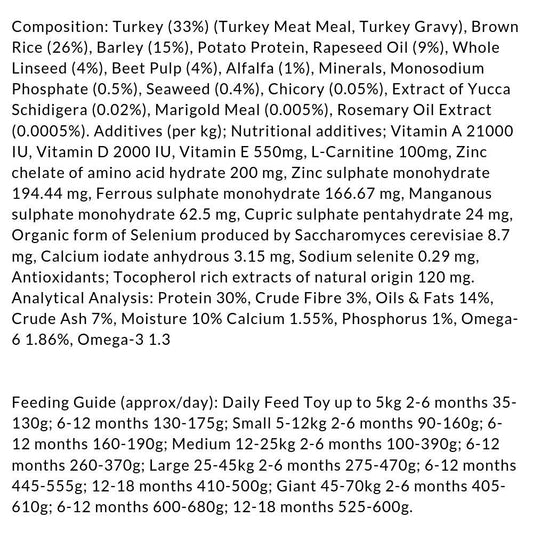 Composition: Turkey (33%) (Turkey Meat Meal, Turkey Gravy), Brown Rice (26%), Barley (15%), Potato Protein, Rapeseed Oil (9%), Whole Linseed (4%), Beet Pulp (4%), Alfalfa (1%), Minerals, Monosodium Phosphate (0.5%), Seaweed (0.4%), Chicory (0.05%), Extract of Yucca Schidigera (0.02%), Marigold Meal (0.005%), Rosemary Oil Extract (0.0005%). Additives (per kg); Nutritional additives; Vitamin A 21000 IU, Vitamin D 2000 IU, Vitamin E 550mg, L-Carnitine 100mg, Zinc chelate of amino acid hydrate 200 mg, Zinc sulphate monohydrate 194.44 mg, Ferrous sulphate monohydrate 166.67 mg, Manganous sulphate monohydrate 62.5 mg, Cupric sulphate pentahydrate 24 mg, Organic form of Selenium produced by Saccharomyces cerevisiae 8.7 mg, Calcium iodate anhydrous 3.15 mg, Sodium selenite 0.29 mg, Antioxidants; Tocopherol rich extracts of natural origin 120 mg. Analytical Analysis: Protein 30%, Crude Fibre 3%, Oils & Fats 14%, Crude Ash 7%, Moisture 10% Calcium 1.55%, Phosphorus 1%, Omega-6 1.86%, Omega-3 1.3

Feeding Guide (approx/day): Daily Feed Toy up to 5kg 2-6 months 35-130g; 6-12 months 130-175g; Small 5-12kg 2-6 months 90-160g; 6-12 months 160-190g; Medium 12-25kg 2-6 months 100-390g; 6-12 months 260-370g; Large 25-45kg 2-6 months 275-470g; 6-12 months 445-555g; 12-18 months 410-500g; Giant 45-70kg 2-6 months 405-610g; 6-12 months 600-680g; 12-18 months 525-600g.